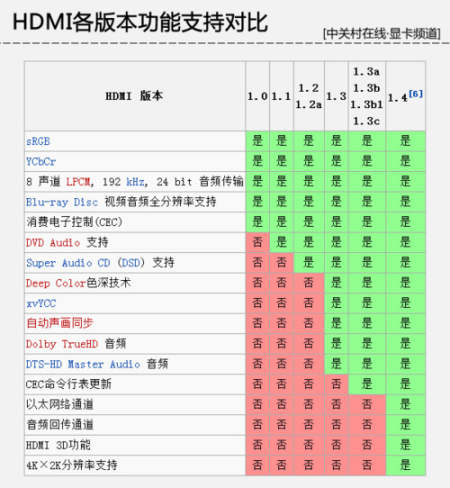 HDMI各版本功能支持对比

[中关村在线·显卡频道]

| HDMI 版本 | 1.0 | 1.1 | 1.2 1.2a | 1.3 | 1.3a 1.3b 1.3b1 1.3c | 1.4[6] |
|---|---|---|---|---|---|---|
| sRGB | 是 | 是 | 是 | 是 | 是 | 是 |
| YCbCr | 是 | 是 | 是 | 是 | 是 | 是 |
| 8 声道 LPCM, 192 kHz, 24 bit 音频传输 | 是 | 是 | 是 | 是 | 是 | 是 |
| Blu-ray Disc 视频音频全分辨率支持 | 是 | 是 | 是 | 是 | 是 | 是 |
| 消费电子控制(CEC) | 是 | 是 | 是 | 是 | 是 | 是 |
| DVD Audio 支持 | 否 | 是 | 是 | 是 | 是 | 是 |
| Super Audio CD (DSD) 支持 | 否 | 否 | 是 | 是 | 是 | 是 |
| Deep Color色深技术 | 否 | 否 | 否 | 是 | 是 | 是 |
| xvYCC | 否 | 否 | 否 | 是 | 是 | 是 |
| 自动声画同步 | 否 | 否 | 否 | 是 | 是 | 是 |
| Dolby TrueHD 音频 | 否 | 否 | 否 | 是 | 是 | 是 |
| DTS-HD Master Audio 音频 | 否 | 否 | 否 | 是 | 是 | 是 |
| CEC命令行表更新 | 否 | 否 | 否 | 否 | 是 | 是 |
| 以太网络通道 | 否 | 否 | 否 | 否 | 否 | 是 |
| 音频回传通道 | 否 | 否 | 否 | 否 | 否 | 是 |
| HDMI 3D功能 | 否 | 否 | 否 | 否 | 否 | 是 |
| 4K×2K分辨率支持 | 否 | 否 | 否 | 否 | 否 | 是 |